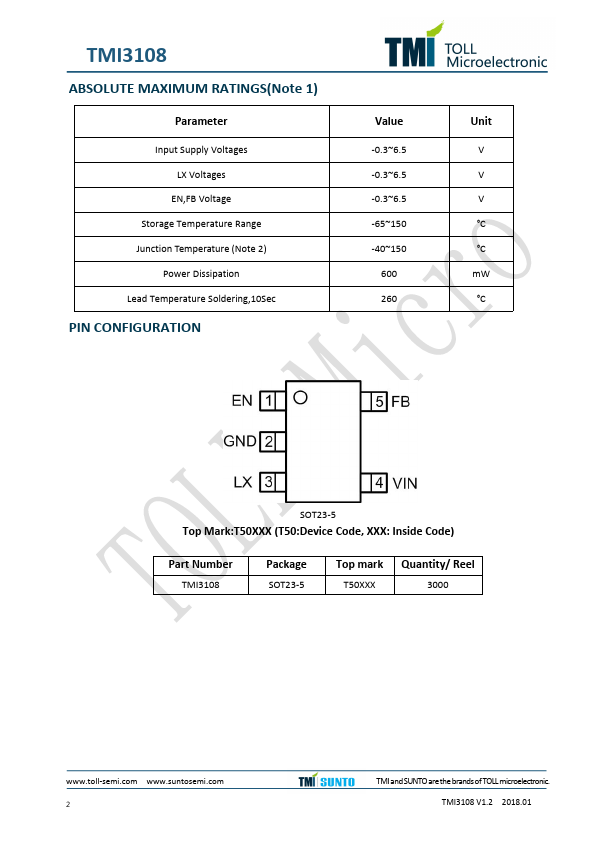 TMI3108

TMI TOLL Microelectronic

ABSOLUTE MAXIMUM RATINGS(Note 1)

| Parameter | Value | Unit |
|---|---|---|
| Input Supply Voltages | -0.3~6.5 | V |
| LX Voltages | -0.3~6.5 | V |
| EN,FB Voltage | -0.3~6.5 | V |
| Storage Temperature Range | -65~150 | ℃ |
| Junction Temperature (Note 2) | -40~150 | ℃ |
| Power Dissipation | 600 | mW |
| Lead Temperature Soldering,10Sec | 260 | ℃ |

PIN CONFIGURATION

EN 1
GND 2
LX 3
5 FB
4 VIN

SOT23-5

Top Mark:T50XXX (T50:Device Code, XXX: Inside Code)

| Part Number | Package | Top mark | Quantity/ Reel |
|---|---|---|---|
| TMI3108 | SOT23-5 | T50XXX | 3000 |

TOLL Micro

www.toll-semi.com www.suntosemi.com

TMI SUNTO

TMI and SUNTO are the brands of TOLL microelectronic

2

TMI3108 V1.2 2018.01